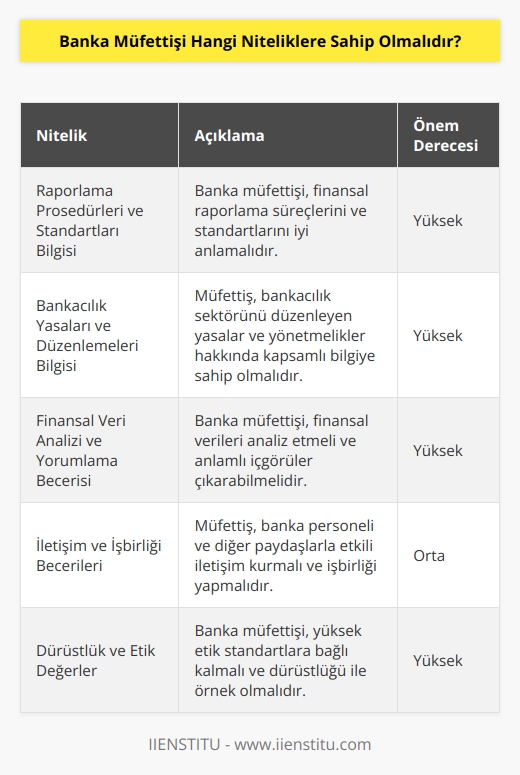 Banka Müfettişi Hangi Niteliklere Sahip Olmalıdır?

| Nitelik | Açıklama | Önem Derecesi |
|---|---|---|
| Raporlama Prosedürleri ve Standartları Bilgisi | Banka müfettişi, finansal raporlama süreçlerini ve standartlarını iyi anlamalıdır. | Yüksek |
| Bankacılık Yasaları ve Düzenlemeleri Bilgisi | Müfettiş, bankacılık sektörünü düzenleyen yasalar ve yönetmelikler hakkında kapsamlı bilgiye sahip olmalıdır. | Yüksek |
| Finansal Veri Analizi ve Yorumlama Becerisi | Banka müfettişi, finansal verileri analiz etmeli ve anlamlı içgörüler çıkarabilmelidir. | Yüksek |
| İletişim ve İşbirliği Becerileri | Müfettiş, banka personeli ve diğer paydaşlarla etkili iletişim kurmalı ve işbirliği yapmalıdır. | Orta |
| Dürüstlük ve Etik Değerler | Banka müfettişi, yüksek etik standartlara bağlı kalmalı ve dürüstlüğü ile örnek olmalıdır. | Yüksek |

IIENSTITU - www.iienstitu.com